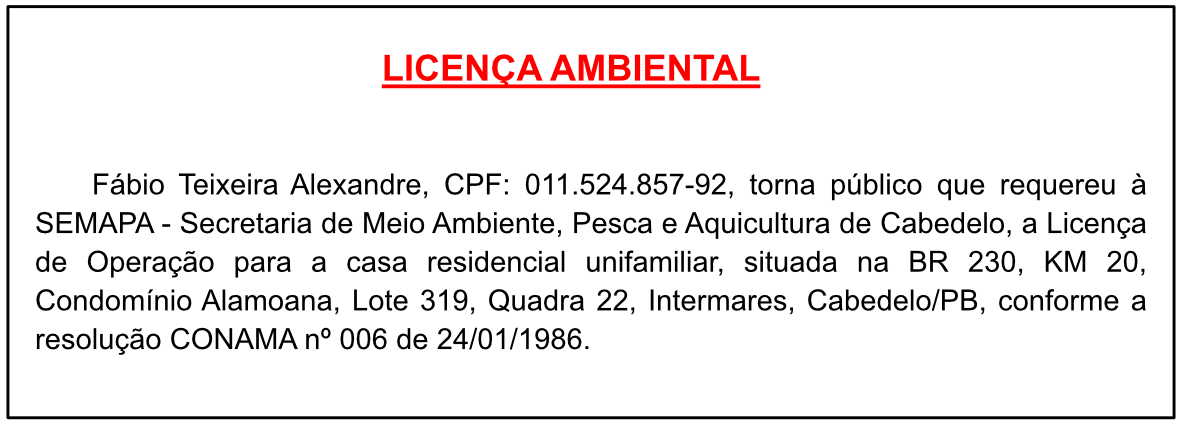 LICENÇA AMBIENTAL

Fábio Teixeira Alexandre, CPF: 011.524.857-92, torna público que requereu à SEMAPA - Secretaria de Meio Ambiente, Pesca e Aquicultura de Cabedelo, a Licença de Operação para a casa residencial unifamiliar, situada na BR 230, KM 20, Condomínio Alamoana, Lote 319, Quadra 22, Intermares, Cabedelo/PB, conforme a resolução CONAMA nº 006 de 24/01/1986.